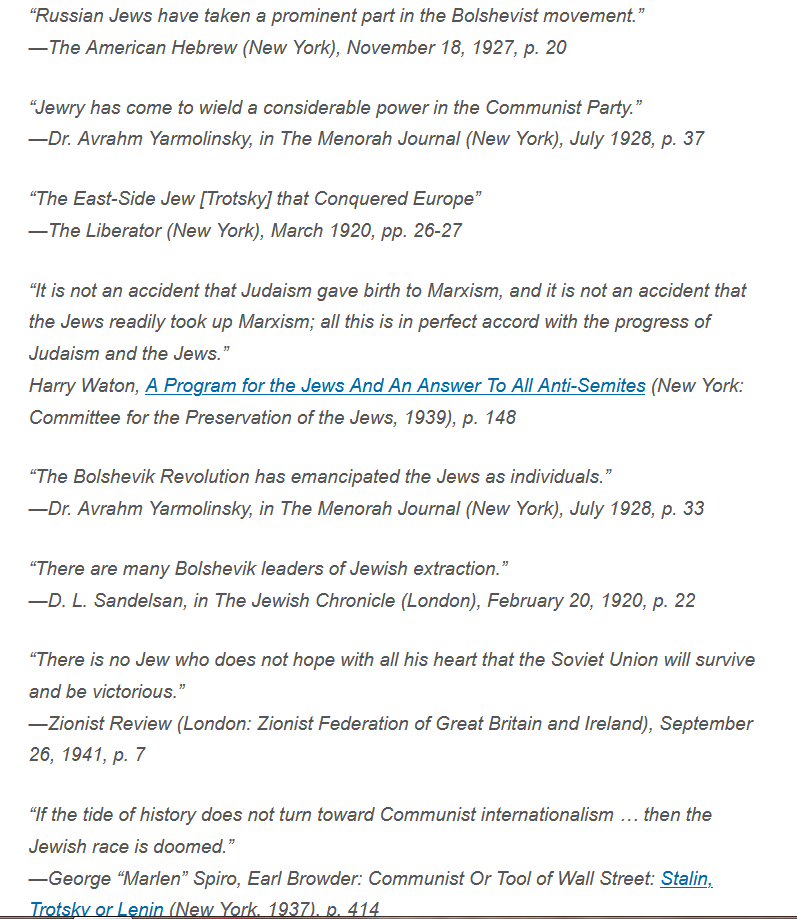 “Russian Jews have taken a prominent part in the Bolshevist movement.”
—The American Hebrew (New York), November 18, 1927, p. 20

“Jewry has come to wield a considerable power in the Communist Party.”
—Dr. Avrahm Yarmolinsky, in The Menorah Journal (New York), July 1928, p. 37

“The East-Side Jew [Trotsky] that Conquered Europe”
—The Liberator (New York), March 1920, pp. 26-27

“It is not an accident that Judaism gave birth to Marxism, and it is not an accident that the Jews readily took up Marxism; all this is in perfect accord with the progress of Judaism and the Jews.”
Harry Waton, A Program for the Jews And An Answer To All Anti-Semites (New York: Committee for the Preservation of the Jews, 1939), p. 148

“The Bolshevik Revolution has emancipated the Jews as individuals.”
—Dr. Avrahm Yarmolinsky, in The Menorah Journal (New York), July 1928, p. 33

“There are many Bolshevik leaders of Jewish extraction.”
—D. L. Sandelsan, in The Jewish Chronicle (London), February 20, 1920, p. 22

“There is no Jew who does not hope with all his heart that the Soviet Union will survive and be victorious.”
—Zionist Review (London: Zionist Federation of Great Britain and Ireland), September 26, 1941, p. 7

“If the tide of history does not turn toward Communist internationalism … then the Jewish race is doomed.”
—George “Marlen” Spiro, Earl Browder: Communist Or Tool of Wall Street: Stalin, Trotsky or Lenin (New York, 1937), p. 414